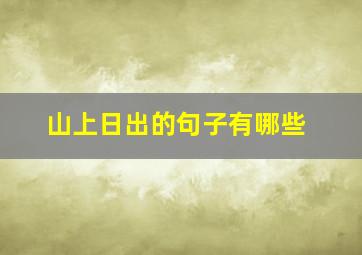 山上日出的句子有哪些